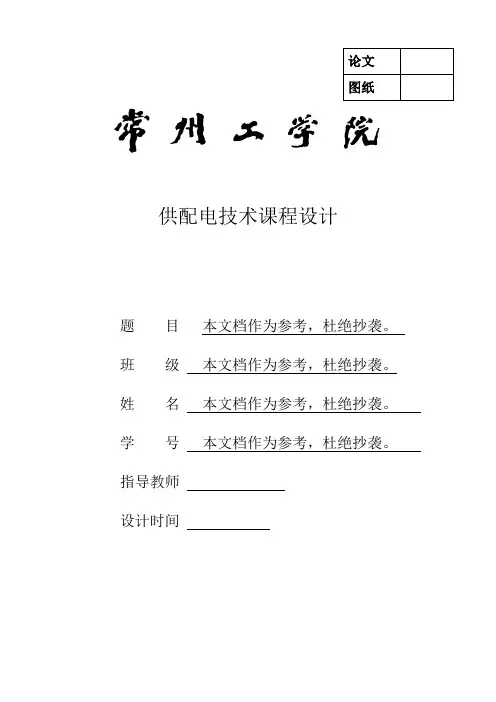 | 论文 | |
|---|---|
| 图纸 | |

常州工学院

供配电技术课程设计

题 目 本文档作为参考，杜绝抄袭。

班 级 本文档作为参考，杜绝抄袭。

姓 名 本文档作为参考，杜绝抄袭。

学 号 本文档作为参考，杜绝抄袭。

指导教师

设计时间